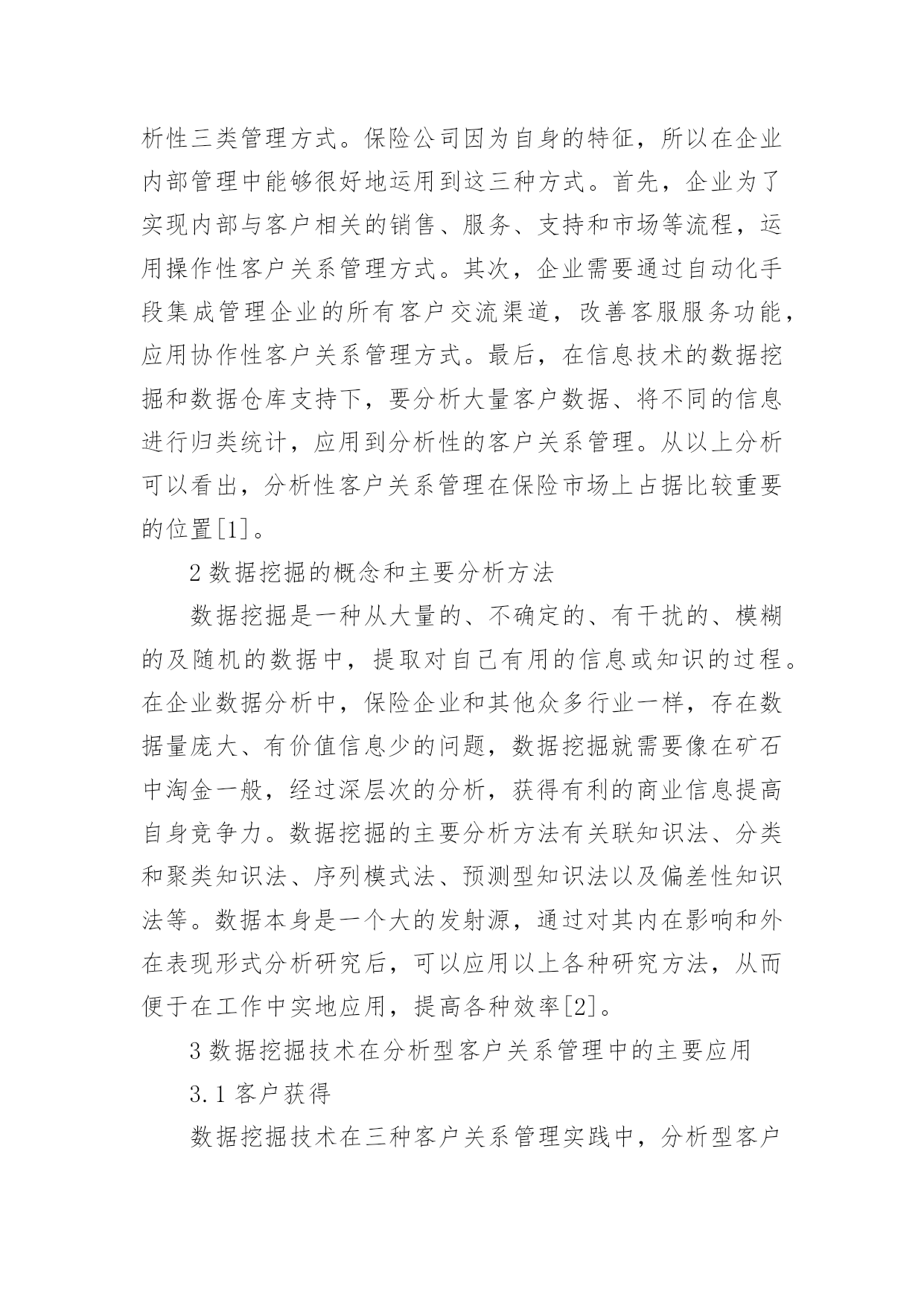 析性三类管理方式。保险公司因为自身的特征，所以在企业内部管理中能够很好地运用到这三种方式。首先，企业为了实现内部与客户相关的销售、服务、支持和市场等流程，运用操作性客户关系管理方式。其次，企业需要通过自动化手段集成管理企业的所有客户交流渠道，改善客服服务功能，应用协作性客户关系管理方式。最后，在信息技术的数据挖掘和数据仓库支持下，要分析大量客户数据、将不同的信息进行归类统计，应用到分析性的客户关系管理。从以上分析可以看出，分析性客户关系管理在保险市场上占据比较重要的位置[1]。

2 数据挖掘的概念和主要分析方法

数据挖掘是一种从大量的、不确定的、有干扰的、模糊的及随机的数据中，提取对自己有用的信息或知识的过程。在企业数据分析中，保险企业和其他众多行业一样，存在数据量庞大、有价值信息少的问题，数据挖掘就需要像在矿石中淘金一般，经过深层次的分析，获得有利的商业信息提高自身竞争力。数据挖掘的主要分析方法有关联知识法、分类和聚类知识法、序列模式法、预测型知识法以及偏差性知识法等。数据本身是一个大的发射源，通过对其内在影响和外在表现形式分析研究后，可以应用以上各种研究方法，从而便于在工作中实地应用，提高各种效率[2]。

3 数据挖掘技术在分析型客户关系管理中的主要应用

3.1 客户获得

数据挖掘技术在三种客户关系管理实践中，分析型客户